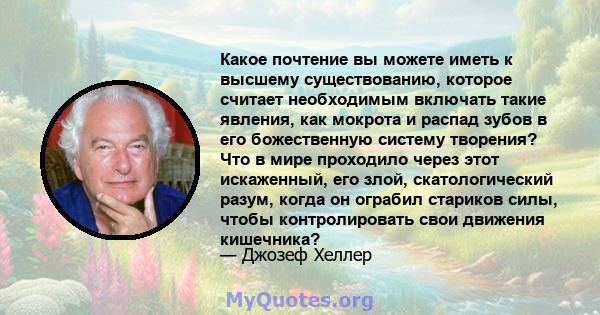 Какое почтение вы можете иметь к высшему существованию, которое считает необходимым включать такие явления, как мокрота и распад зубов в его божественную систему творения? Что в мире проходило через этот искаженный, его злой, скатологический разум, когда он ограбил стариков силы, чтобы контролировать свои движения кишечника?
— Джозеф Хеллер

MyQuotes.org